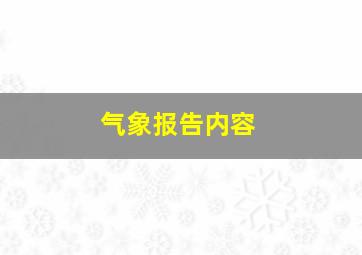 气象报告内容